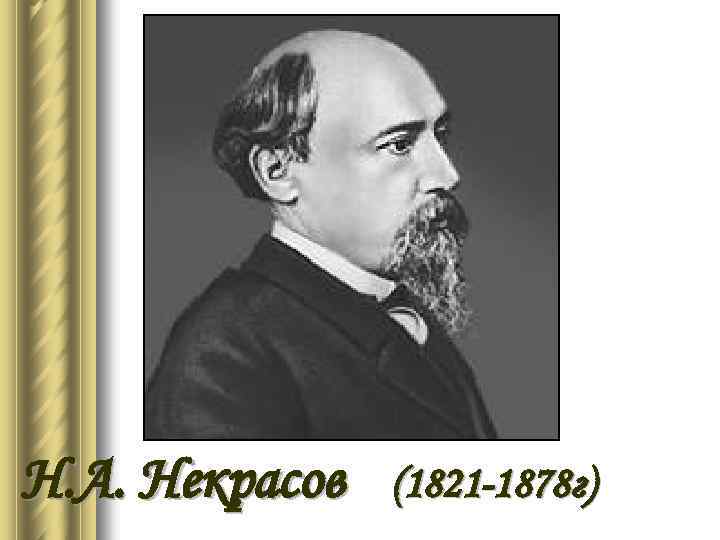 Н.А. Некрасов (1821-1878г)